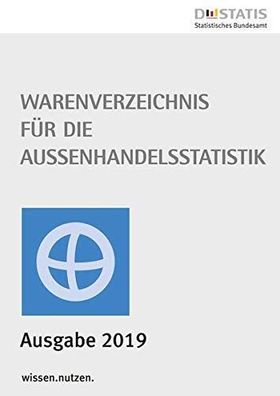 DESTATIS
Statistisches Bundesamt

WARENVERZEICHNIS FÜR DIE AUSSENHANDELSSTATISTIK

Ausgabe 2019

wissen.nutzen.